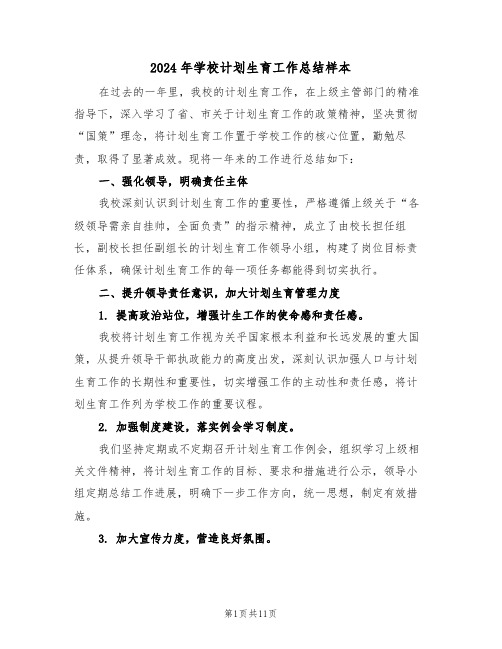 2024 年学校计划生育工作总结样本

在过去的一年里，我校的计划生育工作，在上级主管部门的精准指导下，深入学习了省、市关于计划生育工作的政策精神，坚决贯彻“国策”理念，将计划生育工作置于学校工作的核心位置，勤勉尽责，取得了显著成效。现将一年来的工作进行总结如下：

一、强化领导，明确责任主体

我校深刻认识到计划生育工作的重要性，严格遵循上级关于“各级领导需亲自挂帅，全面负责”的指示精神，成立了由校长担任组长，副校长担任副组长的计划生育工作领导小组，构建了岗位目标责任体系，确保计划生育工作的每一项任务都能得到切实执行。

二、提升领导责任意识，加大计划生育管理力度

1. 提高政治站位，增强计生工作的使命感和责任感。

我校将计划生育工作视为关乎国家根本利益和长远发展的重大国策，从提升领导干部执政能力的高度出发，深刻认识加强人口与计划生育工作的长期性和重要性，切实增强工作的主动性和责任感，将计划生育工作列为学校工作的重要议程。

2. 加强制度建设，落实例会学习制度。

我们坚持定期或不定期召开计划生育工作例会，组织学习上级相关文件精神，将计划生育工作的目标、要求和措施进行公示，领导小组定期总结工作进展，明确下一步工作方向，统一思想，制定有效措施。

3. 加大宣传力度，营造良好氛围。

第1页共11页